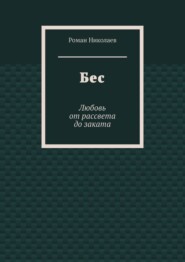 Роман Николаев

Бес

Любовь
от рассвета
до заката